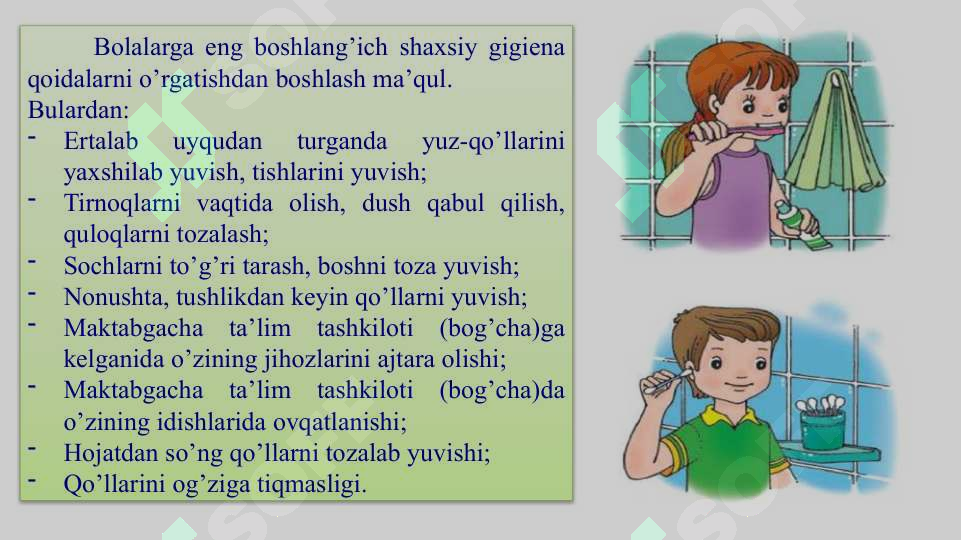 Bolalarga eng boshlang’ich shaxsiy gigiena qoidalarni o’rgatishdan boshlash ma’qul.
Bulardan:
- Ertalab uyqudan turganda yuz-qo’llarini yaxshilab yuvish, tishlarini yuvish;
- Tirnoqlarni vaqtida olish, dush qabul qilish, quloqlarni tozalash;
- Sochlarni to’g’ri tarash, boshni toza yuvish;
- Nonushta, tushlikdan keyin qo’llarni yuvish;
- Maktabgacha ta’lim tashkiloti (bog’cha)ga kelganida o’zining jihozlarini ajtara olishi;
- Maktabgacha ta’lim tashkiloti (bog’cha)da o’zining idishlarida ovqatlanishi;
- Hojatdan so’ng qo’llarni tozalab yuvishi;
- Qo’llarini og’ziga tiqmasligi.